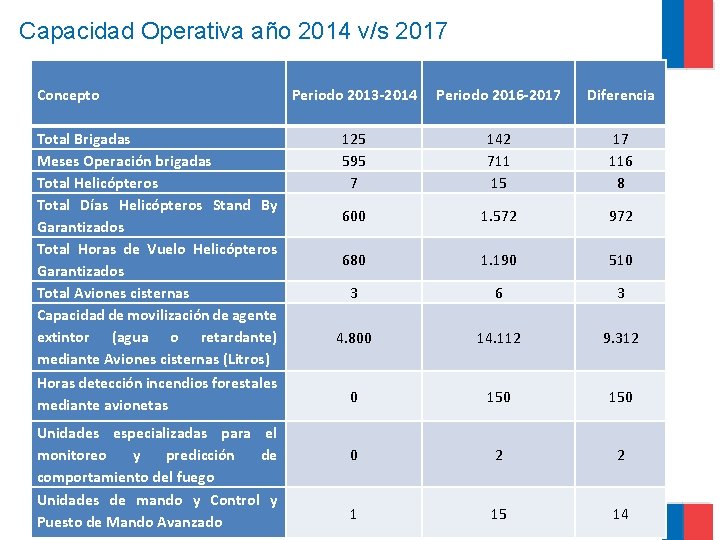 Capacidad Operativa año 2014 v/s 2017

| Concepto | Periodo 2013-2014 | Periodo 2016-2017 | Diferencia |
|---|---|---|---|
| Total Brigadas | 125 | 142 | 17 |
| Meses Operación brigadas | 595 | 711 | 116 |
| Total Helicópteros | 7 | 15 | 8 |
| Total Días Helicópteros Stand By Garantizados | 600 | 1.572 | 972 |
| Total Horas de Vuelo Helicópteros Garantizados | 680 | 1.190 | 510 |
| Total Aviones cisternas | 3 | 6 | 3 |
| Capacidad de movilización de agente extintor (agua o retardante) mediante Aviones cisternas (Litros) | 4.800 | 14.112 | 9.312 |
| Horas detección incendios forestales mediante avionetas | 0 | 150 | 150 |
| Unidades especializadas para el monitoreo y predicción de comportamiento del fuego | 0 | 2 | 2 |
| Unidades de mando y Control y Puesto de Mando Avanzado | 1 | 15 | 14 |